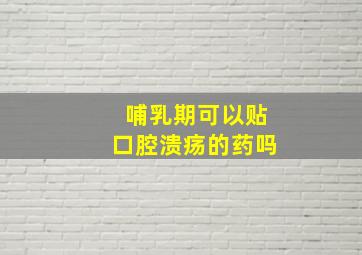 哺乳期可以贴
口腔溃疡的药吗